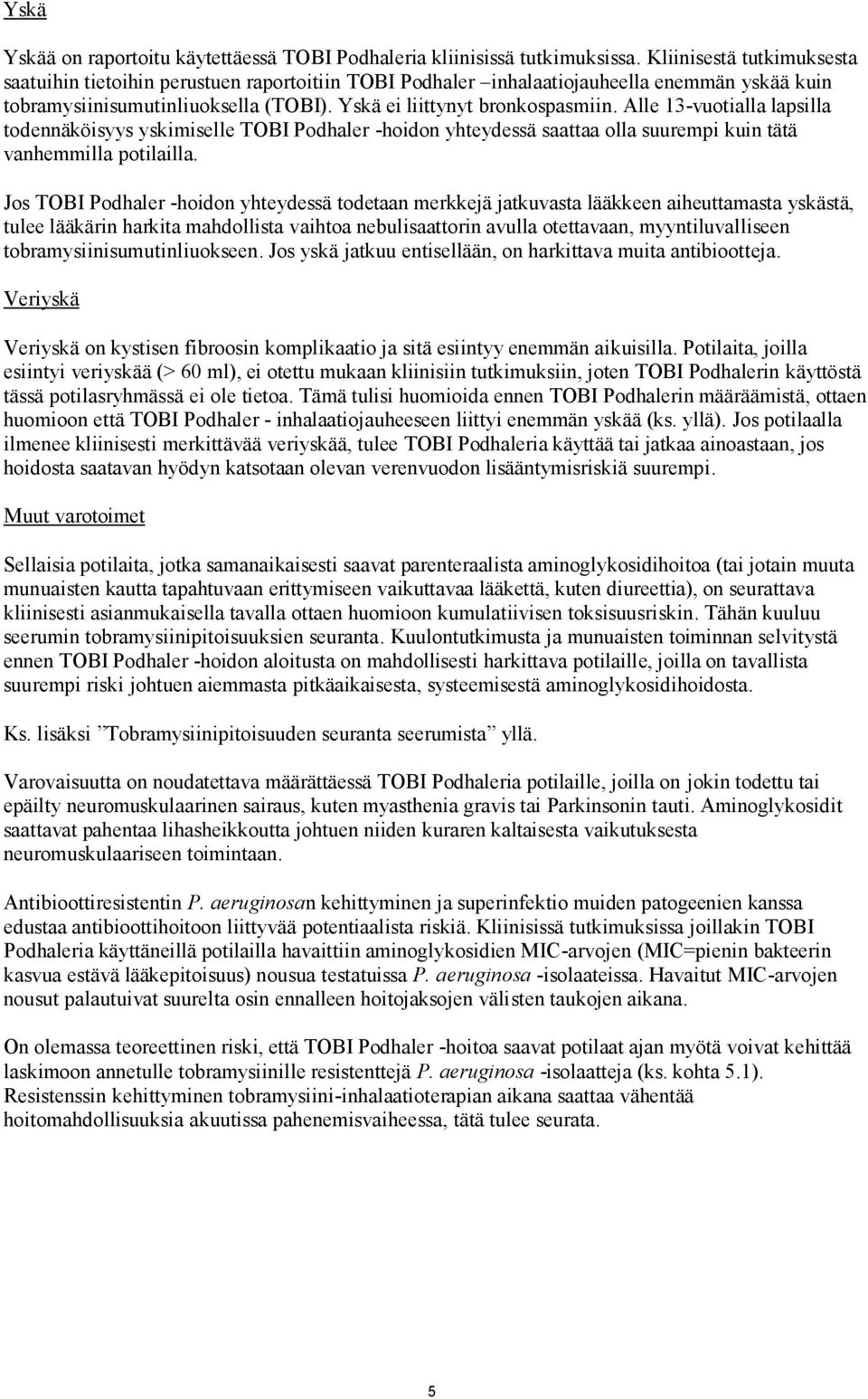 Yskä

Yskää on raportoitu käytettäessä TOBI Podhaleria kliinisissä tutkimuksissa. Kliinisestä tutkimuksesta saatuihin tietoihin perustuen raportoitiin TOBI Podhaler –inhalaatiojauheella enemmän yskää kuin tobramysiinisumutinliuoksella (TOBI). Yskä ei liittynyt bronkospasmiin. Alle 13-vuotialla lapsilla todennäköisyys yskimiselle TOBI Podhaler -hoidon yhteydessä saattaa olla suurempi kuin tätä vanhemmilla potilailla.

Jos TOBI Podhaler -hoidon yhteydessä todetaan merkkejä jatkuvasta lääkkeen aiheuttamasta yskästä, tulee lääkärin harkita mahdollista vaihtoa nebulisaattorin avulla otettavaan, myyntiluvalliseen tobramysiinisumutinliuokseen. Jos yskä jatkuu entisellään, on harkittava muita antibiootteja.

Veriyskä

Veriyskä on kystisen fibroosin komplikaatio ja sitä esiintyy enemmän aikuisilla. Potilaita, joilla esiintyi veriyskää (> 60 ml), ei otettu mukaan kliinisiin tutkimuksiin, joten TOBI Podhalerin käyttöstä tässä potilasryhmässä ei ole tietoa. Tämä tulisi huomioida ennen TOBI Podhalerin määräämistä, ottaen huomioon että TOBI Podhaler - inhalaatiojauheeseen liittyi enemmän yskää (ks. yllä). Jos potilaalla ilmenee kliinisesti merkittävää veriyskää, tulee TOBI Podhaleria käyttää tai jatkaa ainoastaan, jos hoidosta saatavan hyödyn katsotaan olevan verenvuodon lisääntymisriskiä suurempi.

Muut varotoimet

Sellaisia potilaita, jotka samanaikaisesti saavat parenteraalista aminoglykosidihoitoa (tai jotain muuta munuaisten kautta tapahtuvaan erittymiseen vaikuttavaa lääkettä, kuten diureettia), on seurattava kliinisesti asianmukaisella tavalla ottaen huomioon kumulatiivisen toksisuusriskin. Tähän kuuluu seerumin tobramysiinipitoisuuksien seuranta. Kuulontutkimusta ja munuaisten toiminnan selvitystä ennen TOBI Podhaler -hoidon aloitusta on mahdollisesti harkittava potilaille, joilla on tavallista suurempi riski johtuen aiemmasta pitkäaikaisesta, systeemisestä aminoglykosidihoidosta.

Ks. lisäksi ”Tobramysiinipitoisuuden seuranta seerumista” yllä.

Varovaisuutta on noudatettava määrättäessä TOBI Podhaleria potilaille, joilla on jokin todettu tai epäilty neuromuskulaarinen sairaus, kuten myasthenia gravis tai Parkinsonin tauti. Aminoglykosidit saattavat pahentaa lihasheikkoutta johtuen niiden kuraren kaltaisesta vaikutuksesta neuromuskulaariseen toimintaan.

Antibioottiresistentin P. aeruginosan kehittyminen ja superinfektio muiden patogeenien kanssa edustaa antibioottihoitoon liittyvää potentiaalista riskiä. Kliinisissä tutkimuksissa joillakin TOBI Podhaleria käyttäneillä potilailla havaittiin aminoglykosidien MIC-arvojen (MIC=pienin bakteerin kasvua estävä lääkepitoisuus) nousua testatuissa P. aeruginosa -isolaateissa. Havaitut MIC-arvojen nousut palautuivat suurelta osin ennalleen hoitojaksojen välisten taukojen aikana.

On olemassa teoreettinen riski, että TOBI Podhaler -hoitoa saavat potilaat ajan myötä voivat kehittää laskimoon annetulle tobramysiinille resistenttejä P. aeruginosa -isolaatteja (ks. kohta 5.1). Resistenssin kehittyminen tobramysiini-inhalaatioterapian aikana saattaa vähentää hoitomahdollisuuksia akuutissa pahenemisvaiheessa, tätä tulee seurata.

5